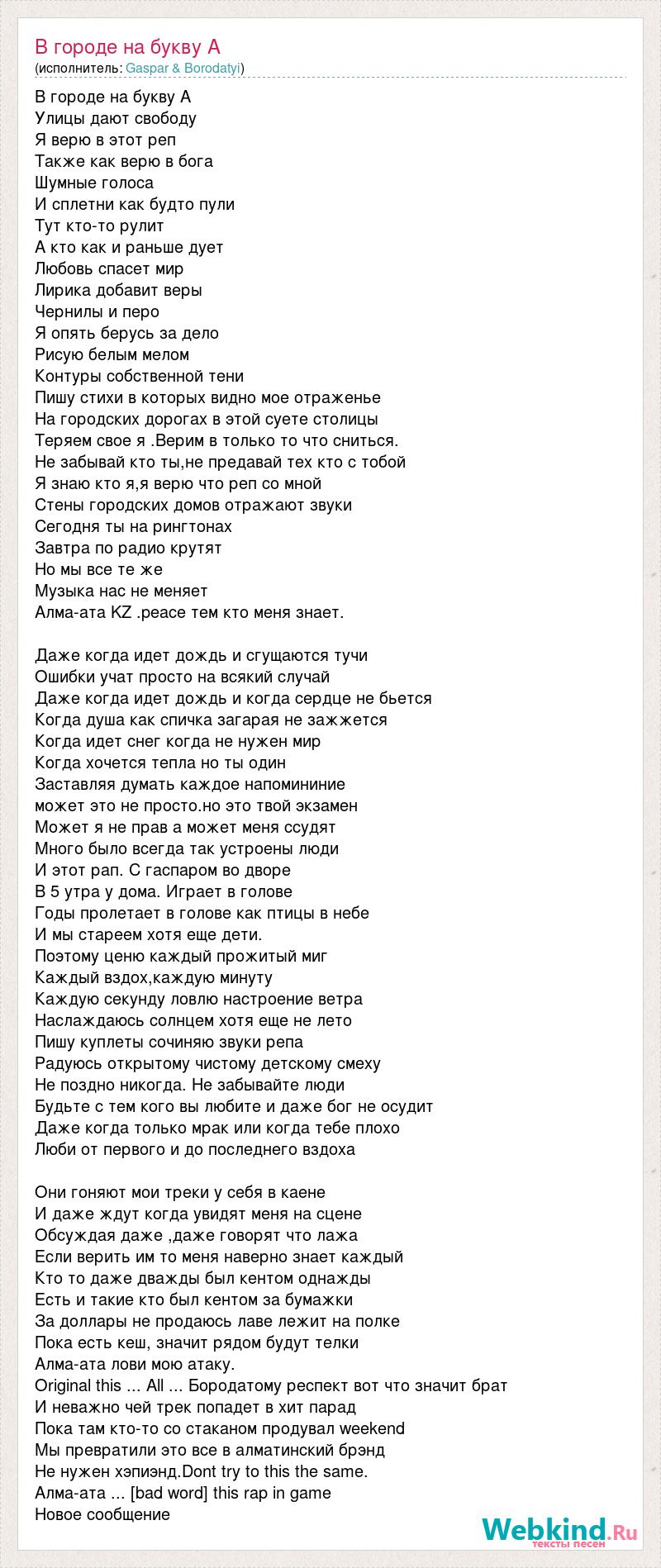 В городе на букву А
(исполнитель: Gaspar & Borodatyi)

В городе на букву А
Улицы дают свободу
Я верю в этот реп
Также как верю в бога
Шумные голоса
И сплетни как будто пули
Тут кто-то рулит
А кто как и раньше дует
Любовь спасет мир
Лирика добавит веры
Чернилы и перо
Я опять берусь за дело
Рисую белым мелом
Контуры собственной тени
Пишу стихи в которых видно мое отраженье
На городских дорогах в этой суете столицы
Теряем свое я .Верим в только то что сниться.
Не забывай кто ты,не предавай тех кто с тобой
Я знаю кто я,я верю что реп со мной
Стены городских домов отражают звуки
Сегодня ты на рингтонах
Завтра по радио крутят
Но мы все те же
Музыка нас не меняет
Алма-ата KZ .peace тем кто меня знает.

Даже когда идет дождь и сгущаются тучи
Ошибки учат просто на всякий случай
Даже когда идет дождь и когда сердце не бьется
Когда душа как спичка загарая не зажжется
Когда идет снег когда не нужен мир
Когда хочется тепла но ты один
Заставляя думать каждое напомининие
может это не просто.но это твой экзамен
Может я не прав а может меня ссудят
Много было всегда так устроены люди
И этот рап. С гаспаром во дворе
В 5 утра у дома. Играет в голове
Годы пролетает в голове как птицы в небе
И мы стареем хотя еще дети.
Поэтому ценю каждый прожитый миг
Каждый вздох,каждую минуту
Каждую секунду ловлю настроение ветра
Наслаждаюсь солнцем хотя еще не лето
Пишу куплеты сочиняю звуки репа
Радуюсь открытому чистому детскому смеху
Не поздно никогда. Не забывайте люди
Будьте с тем кого вы любите и даже бог не осудит
Даже когда только мрак или когда тебе плохо
Люби от первого и до последнего вздоха

Они гоняют мои треки у себя в каене
И даже ждут когда увидят меня на сцене
Обсуждая даже ,даже говорят что лажа
Если верить им то меня наверно знает каждый
Кто то даже дважды был кентом однажды
Есть и такие кто был кентом за бумажки
За доллары не продаюсь лаве лежит на полке
Пока есть кеш, значит рядом будут телки
Алма-ата лови мою атаку.
Original this ... All ... Бородатому респект вот что значит брат
И неважно чей трек попадет в хит парад
Пока там кто-то со стаканом продувал weekend
Мы превратили это все в алматинский брэнд
Не нужен хэпиэнд.Dont try to this the same.
Алма-ата ... [bad word] this rap in game
Новое сообщение

Webkind.Ru
тексты песен